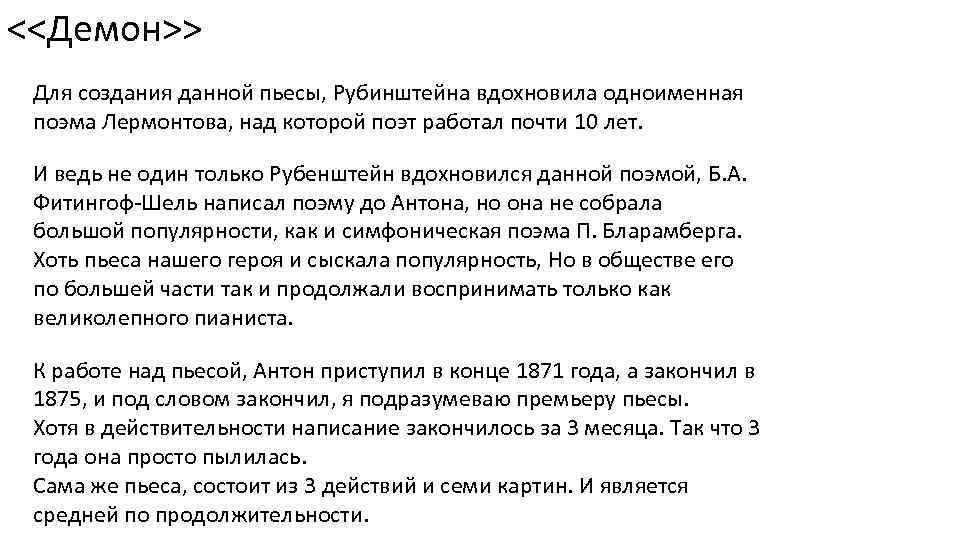 <<Демон>>

Для создания данной пьесы, Рубинштейна вдохновила одноименная поэма Лермонтова, над которой поэт работал почти 10 лет.

И ведь не один только Рубенштейн вдохновился данной поэмой, Б.А. Фитингоф-Шель написал поэму до Антона, но она не собрала большой популярности, как и симфоническая поэма П. Бларамберга. Хоть пьеса нашего героя и сыскала популярность, Но в обществе его по большей части так и продолжали воспринимать только как великолепного пианиста.

К работе над пьесой, Антон приступил в конце 1871 года, а закончил в 1875, и под словом закончил, я подразумеваю премьеру пьесы.
Хотя в действительности написание закончилось за 3 месяца. Так что 3 года она просто пылилась.
Сама же пьеса, состоит из 3 действий и семи картин. И является средней по продолжительности.